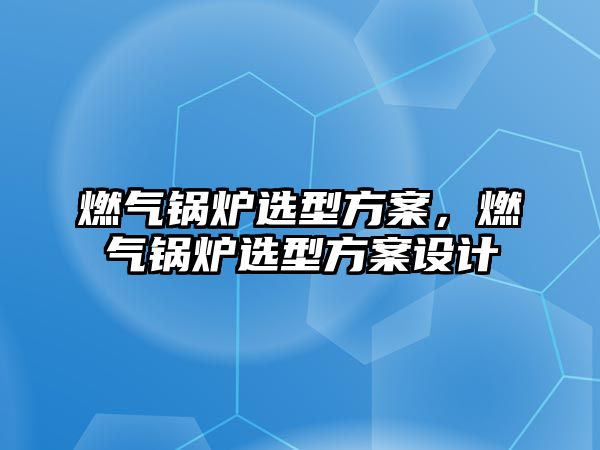 燃气锅炉选型方案，燃气锅炉选型方案设计